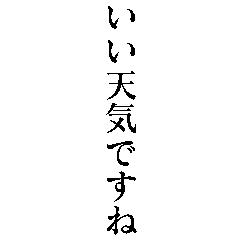 いい天気ですね